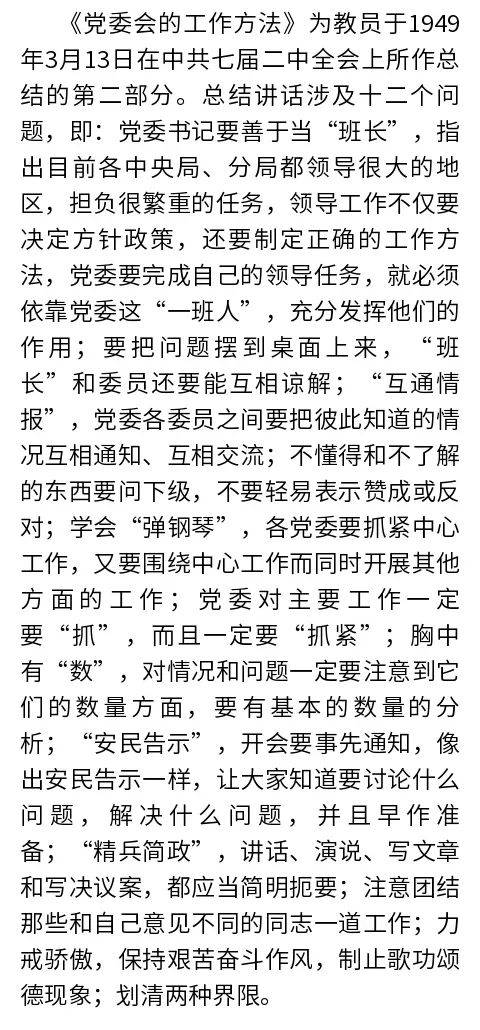 《党委会的工作方法》为教员于1949年3月13日在中共七届二中全会上所作总结的第二部分。总结讲话涉及十二个问题，即：党委书记要善于当“班长”，指出目前各中央局、分局都领导很大的地区，担负很繁重的任务，领导工作不仅要决定方针政策，还要制定正确的工作方法，党委要完成自己的领导任务，就必须依靠党委这“一班人”，充分发挥他们的作用；要把问题摆到桌面上来，“班长”和委员还要能互相谅解；“互通情报”，党委各委员之间要把彼此知道的情况互相通知、互相交流；不懂得和不了解的东西要问下级，不要轻易表示赞成或反对；学会“弹钢琴”，各党委要抓紧中心工作，又要围绕中心工作而同时开展其他方面的工作；党委对主要工作一定要“抓”，而且一定要“抓紧”；胸中有“数”，对情况和问题一定要注意到它们的数量方面，要有基本的数量的分析；“安民告示”，开会要事先通知，像出安民告示一样，让大家知道要讨论什么问题，解决什么问题，并且早作准备；“精兵简政”，讲话、演说、写文章和写决议案，都应当简明扼要；注意团结那些和自己意见不同的同志一道工作；力戒骄傲，保持艰苦奋斗作风，制止歌功颂德现象；划清两种界限。